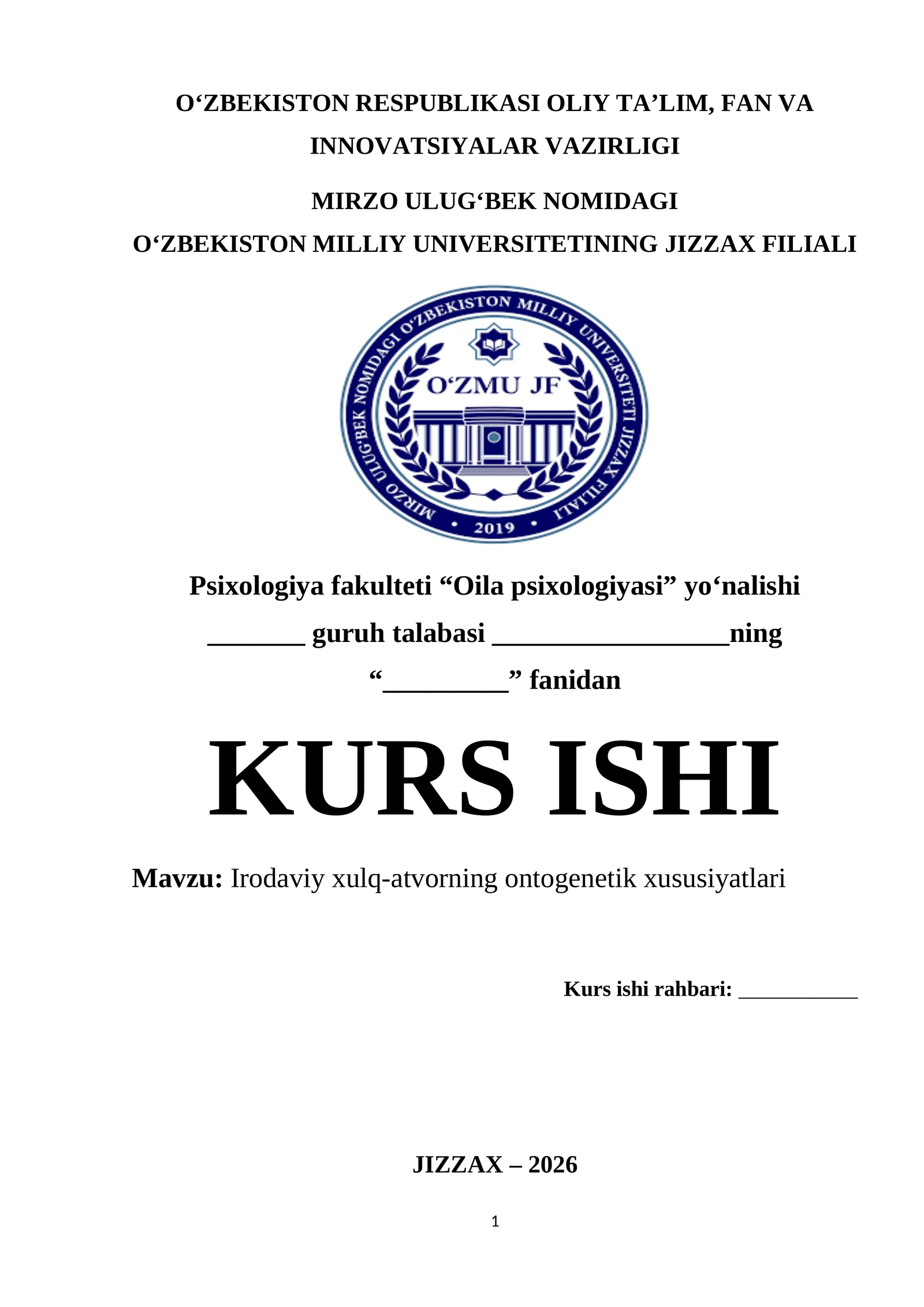 O‘ZBEKISTON RESPUBLIKASI OLIY TA’LIM, FAN VA INNOVATSIYALAR VAZIRLIGI

MIRZO ULUG‘BEK NOMIDAGI
O‘ZBEKISTON MILLIY UNIVERSITETINING JIZZAX FILIALI

MIRZO ULUG‘BEK NOMIDAGI O‘ZBEKISTON MILLIY UNIVERSITETI JIZZAX FILIALI
O‘ZMU JF
• 2019 •

Psixologiya fakulteti “Oila psixologiyasi” yo‘nalishi
_______ guruh talabasi _________________ning
“_________” fanidan

KURS ISHI

Mavzu: Irodaviy xulq-atvorning ontogenetik xususiyatlari

Kurs ishi rahbari: ___________

JIZZAX – 2026

1